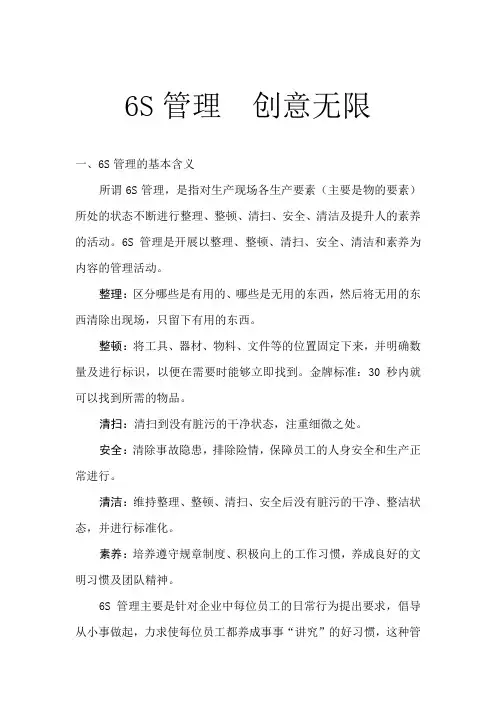 6S 管理　创意无限

一、6S 管理的基本含义

所谓 6S 管理，是指对生产现场各生产要素（主要是物的要素）所处的状态不断进行整理、整顿、清扫、安全、清洁及提升人的素养的活动。6S 管理是开展以整理、整顿、清扫、安全、清洁和素养为内容的管理活动。

整理：区分哪些是有用的、哪些是无用的东西，然后将无用的东西清除出现场，只留下有用的东西。

整顿：将工具、器材、物料、文件等的位置固定下来，并明确数量及进行标识，以便在需要时能够立即找到。金牌标准：30 秒内就可以找到所需的物品。

清扫：清扫到没有脏污的干净状态，注重细微之处。

安全：清除事故隐患，排除险情，保障员工的人身安全和生产正常进行。

清洁：维持整理、整顿、清扫、安全后没有脏污的干净、整洁状态，并进行标准化。

素养：培养遵守规章制度、积极向上的工作习惯，养成良好的文明习惯及团队精神。

6S 管理主要是针对企业中每位员工的日常行为提出要求，倡导从小事做起，力求使每位员工都养成事事“讲究”的好习惯，这种管